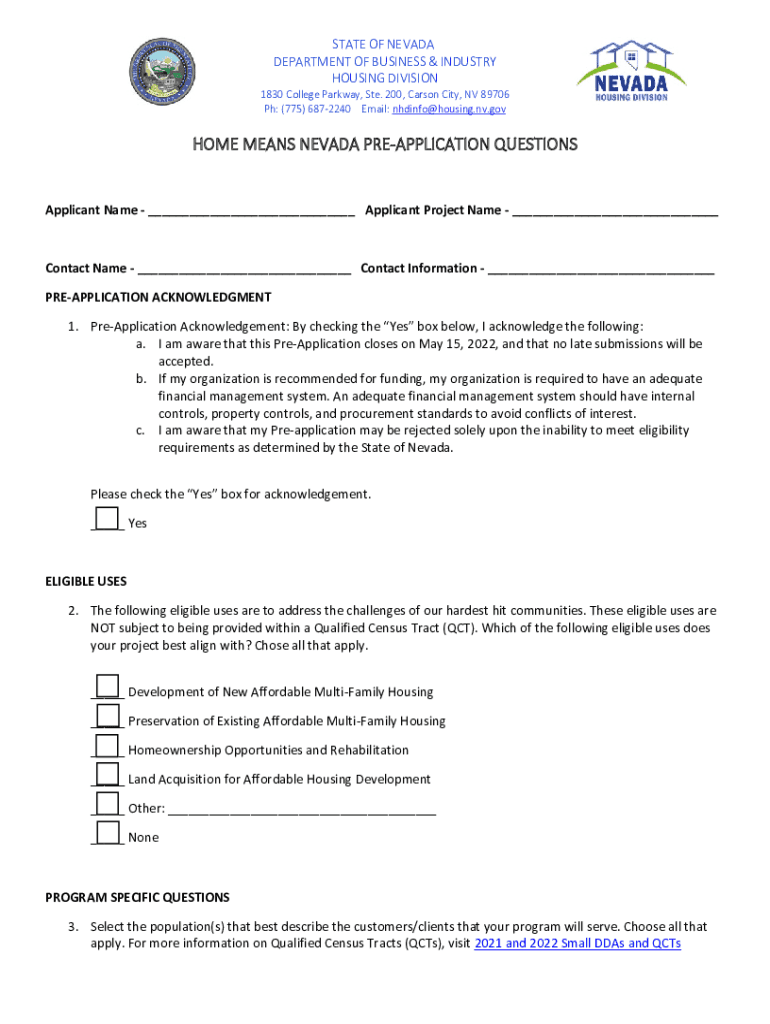 STATE OF NEVADA
DEPARTMENT OF BUSINESS & INDUSTRY
HOUSING DIVISION
1830 College Parkway, Ste. 200, Carson City, NV 89706
Ph: (775) 687-2240 Email: nhdinfo@housing.nv.gov

NEVADA
HOUSING DIVISION

HOME MEANS NEVADA PRE-APPLICATION QUESTIONS

Applicant Name - ______________________________ Applicant Project Name - ______________________________

Contact Name - ______________________________ Contact Information - ______________________________

PRE-APPLICATION ACKNOWLEDGMENT

1. Pre-Application Acknowledgement: By checking the "Yes" box below, I acknowledge the following:
a. I am aware that this Pre-Application closes on May 15, 2022, and that no late submissions will be accepted.
b. If my organization is recommended for funding, my organization is required to have an adequate financial management system. An adequate financial management system should have internal controls, property controls, and procurement standards to avoid conflicts of interest.
c. I am aware that my Pre-application may be rejected solely upon the inability to meet eligibility requirements as determined by the State of Nevada.

Please check the "Yes" box for acknowledgement.

____ Yes

ELIGIBLE USES

2. The following eligible uses are to address the challenges of our hardest hit communities. These eligible uses are NOT subject to being provided within a Qualified Census Tract (QCT). Which of the following eligible uses does your project best align with? Chose all that apply.

____ Development of New Affordable Multi-Family Housing
____ Preservation of Existing Affordable Multi-Family Housing
____ Homeownership Opportunities and Rehabilitation
____ Land Acquisition for Affordable Housing Development
____ Other: ______________________________________
____ None

PROGRAM SPECIFIC QUESTIONS

3. Select the population(s) that best describe the customers/clients that your program will serve. Choose all that apply. For more information on Qualified Census Tracts (QCTs), visit 2021 and 2022 Small DDAs and QCTs